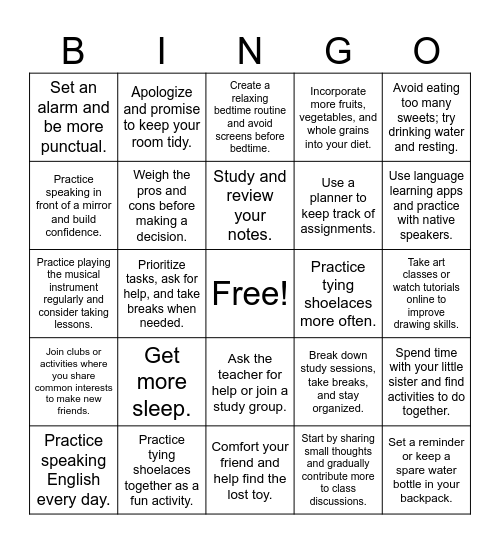 | B | I | N | G | O |
|---|---|---|---|---|
| Set an alarm and be more punctual. | Apologize and promise to keep your room tidy. | Create a relaxing bedtime routine and avoid screens before bedtime. | Incorporate more fruits, vegetables, and whole grains into your diet. | Avoid eating too many sweets; try drinking water and resting. |
| Practice speaking in front of a mirror and build confidence. | Weigh the pros and cons before making a decision. | Study and review your notes. | Use a planner to keep track of assignments. | Use language learning apps and practice with native speakers. |
| Practice playing the musical instrument regularly and consider taking lessons. | Prioritize tasks, ask for help, and take breaks when needed. | Free! | Practice tying shoelaces more often. | Take art classes or watch tutorials online to improve drawing skills. |
| Join clubs or activities where you share common interests to make new friends. | Get more sleep. | Ask the teacher for help or join a study group. | Break down study sessions, take breaks, and stay organized. | Spend time with your little sister and find activities to do together. |
| Practice speaking English every day. | Practice tying shoelaces together as a fun activity. | Comfort your friend and help find the lost toy. | Start by sharing small thoughts and gradually contribute more to class discussions. | Set a reminder or keep a spare water bottle in your backpack. |